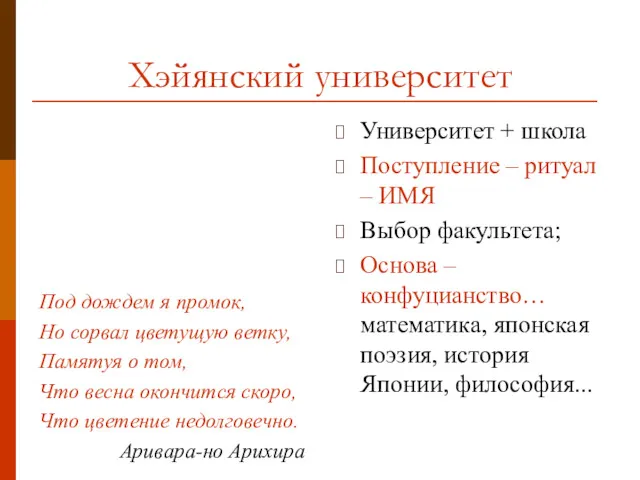 Хэйянский университет

Под дождем я промок,
Но сорвал цветущую ветку,
Памятуя о том,
Что весна окончится скоро,
Что цветение недолговечно.
Аривара-но Арихира

Университет + школа

Поступление – ритуал – ИМЯ

Выбор факультета;

Основа – конфуцианство… математика, японская поэзия, история Японии, философия...